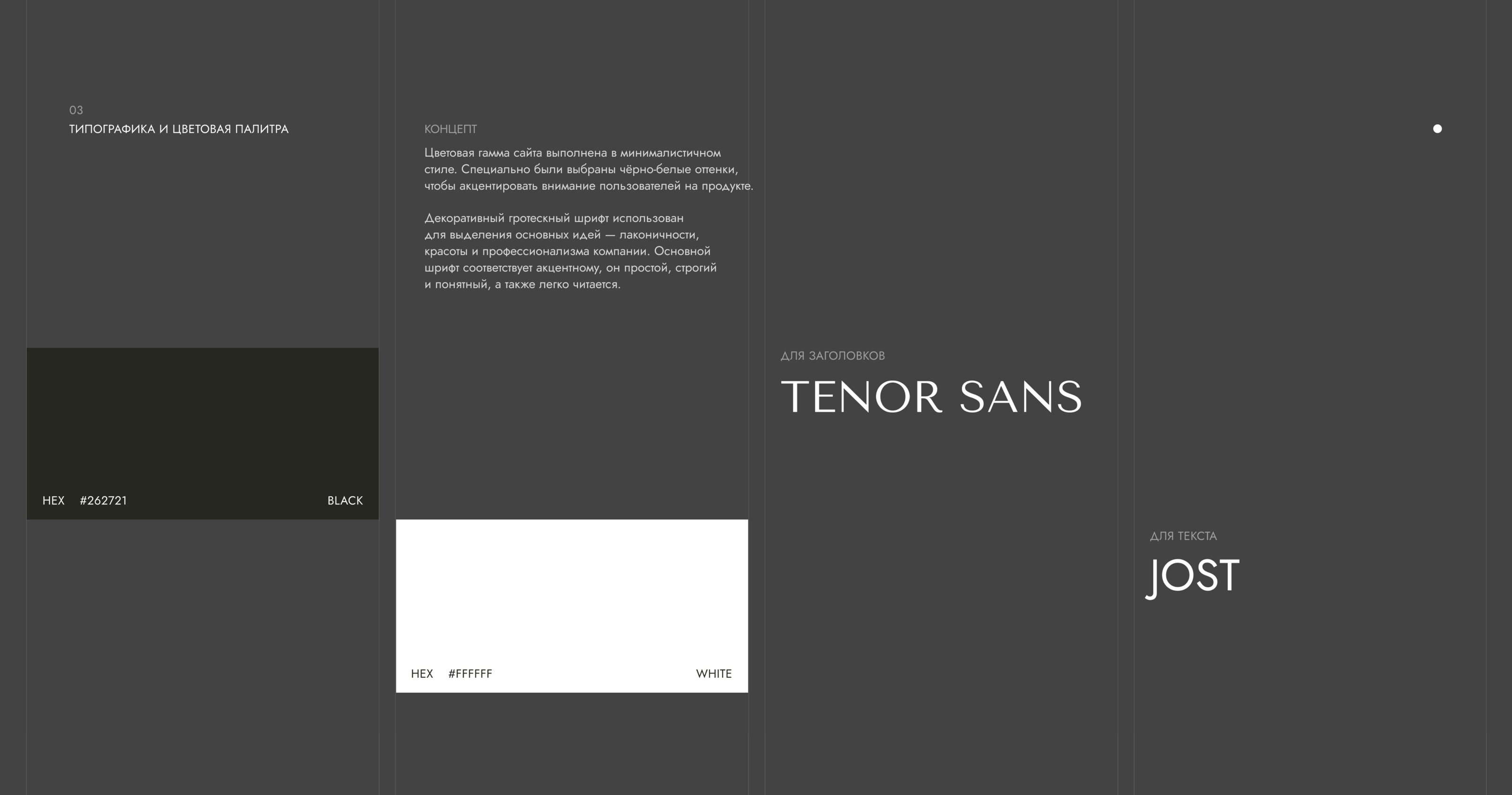 03
ТИПОГРАФИКА И ЦВЕТОВАЯ ПАЛИТРА

HEX #262721 BLACK

КОНЦЕПТ

Цветовая гамма сайта выполнена в минималистичном стиле. Специально были выбраны чёрно-белые оттенки, чтобы акцентировать внимание пользователей на продукте.

Декоративный гротескный шрифт использован для выделения основных идей — лаконичности, красоты и профессионализма компании. Основной шрифт соответствует акцентному, он простой, строгий и понятный, а также легко читается.

HEX #FFFFFF WHITE

ДЛЯ ЗАГОЛОВКОВ
TENOR SANS

ДЛЯ ТЕКСТА
JOST